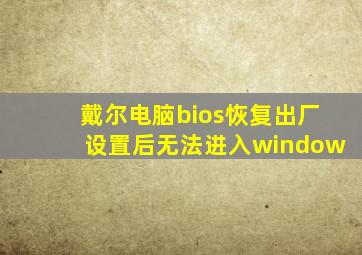 戴尔电脑bios恢复出厂设置后无法进入window